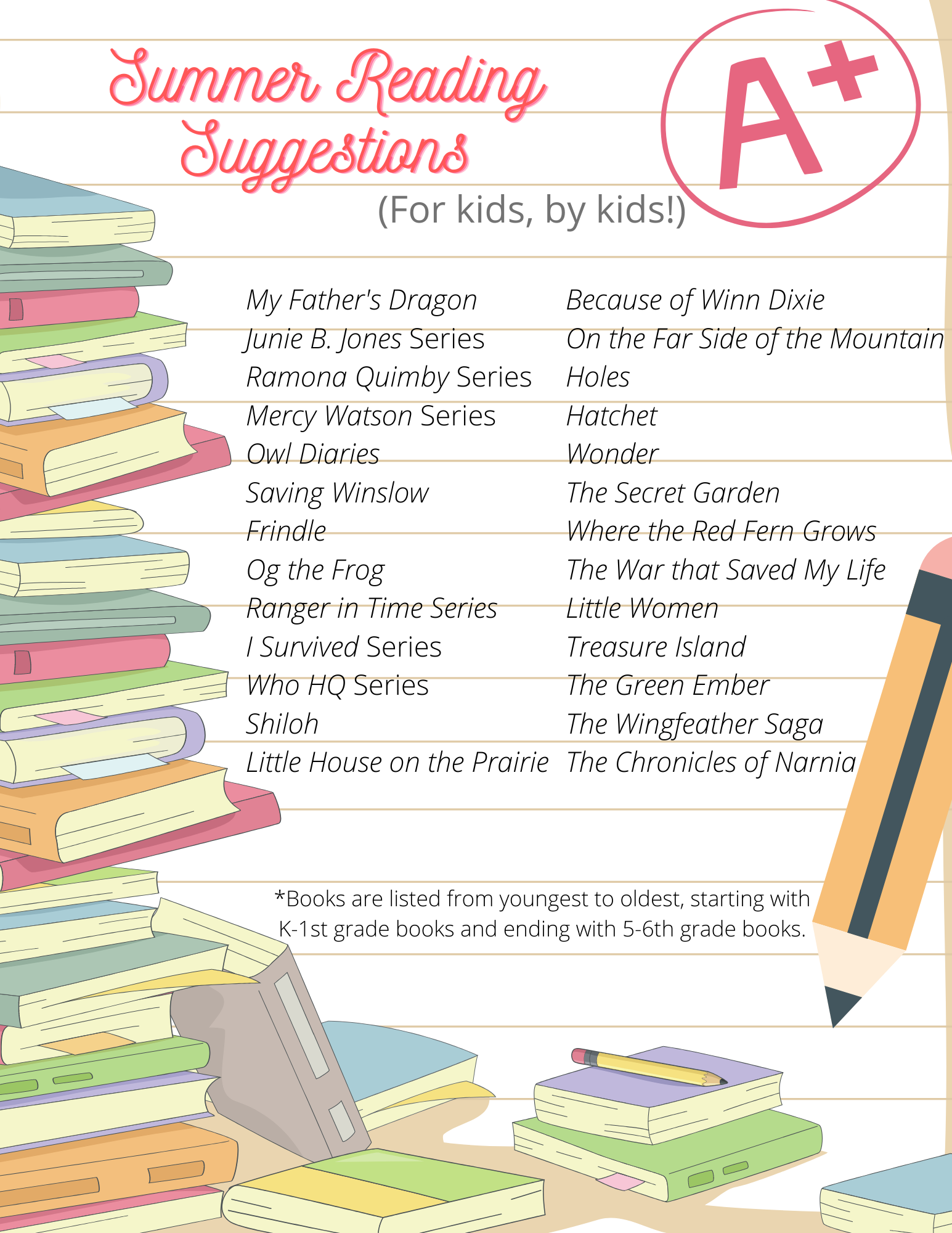 Summer Reading Suggestions

A+

(For kids, by kids!)

My Father's Dragon
Junie B. Jones Series
Ramona Quimby Series
Mercy Watson Series
Owl Diaries
Saving Winslow
Frindle
Og the Frog
Ranger in Time Series
I Survived Series
Who HQ Series
Shiloh
Little House on the Prairie

Because of Winn Dixie
On the Far Side of the Mountain
Holes
Hatchet
Wonder
The Secret Garden
Where the Red Fern Grows
The War that Saved My Life
Little Women
Treasure Island
The Green Ember
The Wingfeather Saga
The Chronicles of Narnia

*Books are listed from youngest to oldest, starting with K-1st grade books and ending with 5-6th grade books.